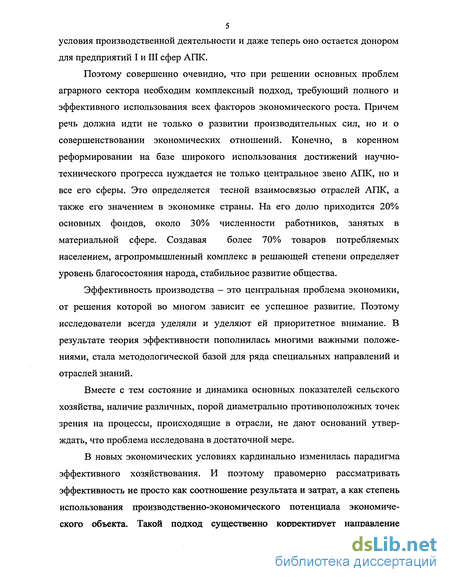 5

условия производственной деятельности и даже теперь оно остается донором для предприятий I и III сфер АПК.

Поэтому совершенно очевидно, что при решении основных проблем аграрного сектора необходим комплексный подход, требующий полного и эффективного использования всех факторов экономического роста. Причем речь должна идти не только о развитии производительных сил, но и о совершенствовании экономических отношений. Конечно, в коренном реформировании на базе широкого использования достижений научно-технического прогресса нуждается не только центральное звено АПК, но и все его сферы. Это определяется тесной взаимосвязью отраслей АПК, а также его значением в экономике страны. На его долю приходится 20% основных фондов, около 30% численности работников, занятых в материальной сфере. Создавая более 70% товаров потребляемых населением, агропромышленный комплекс в решающей степени определяет уровень благосостояния народа, стабильное развитие общества.

Эффективность производства – это центральная проблема экономики, от решения которой во многом зависит ее успешное развитие. Поэтому исследователи всегда уделяли и уделяют ей приоритетное внимание. В результате теория эффективности пополнилась многими важными положениями, стала методологической базой для ряда специальных направлений и отраслей знаний.

Вместе с тем состояние и динамика основных показателей сельского хозяйства, наличие различных, порой диаметрально противоположных точек зрения на процессы, происходящие в отрасли, не дают оснований утверждать, что проблема исследована в достаточной мере.

В новых экономических условиях кардинально изменилась парадигма эффективного хозяйствования. И поэтому правомерно рассматривать эффективность не просто как соотношение результата и затрат, а как степень использования производственно-экономического потенциала экономического объекта. Такой подход существенно корректирует направление

dsLib.net
библиотека диссертаций